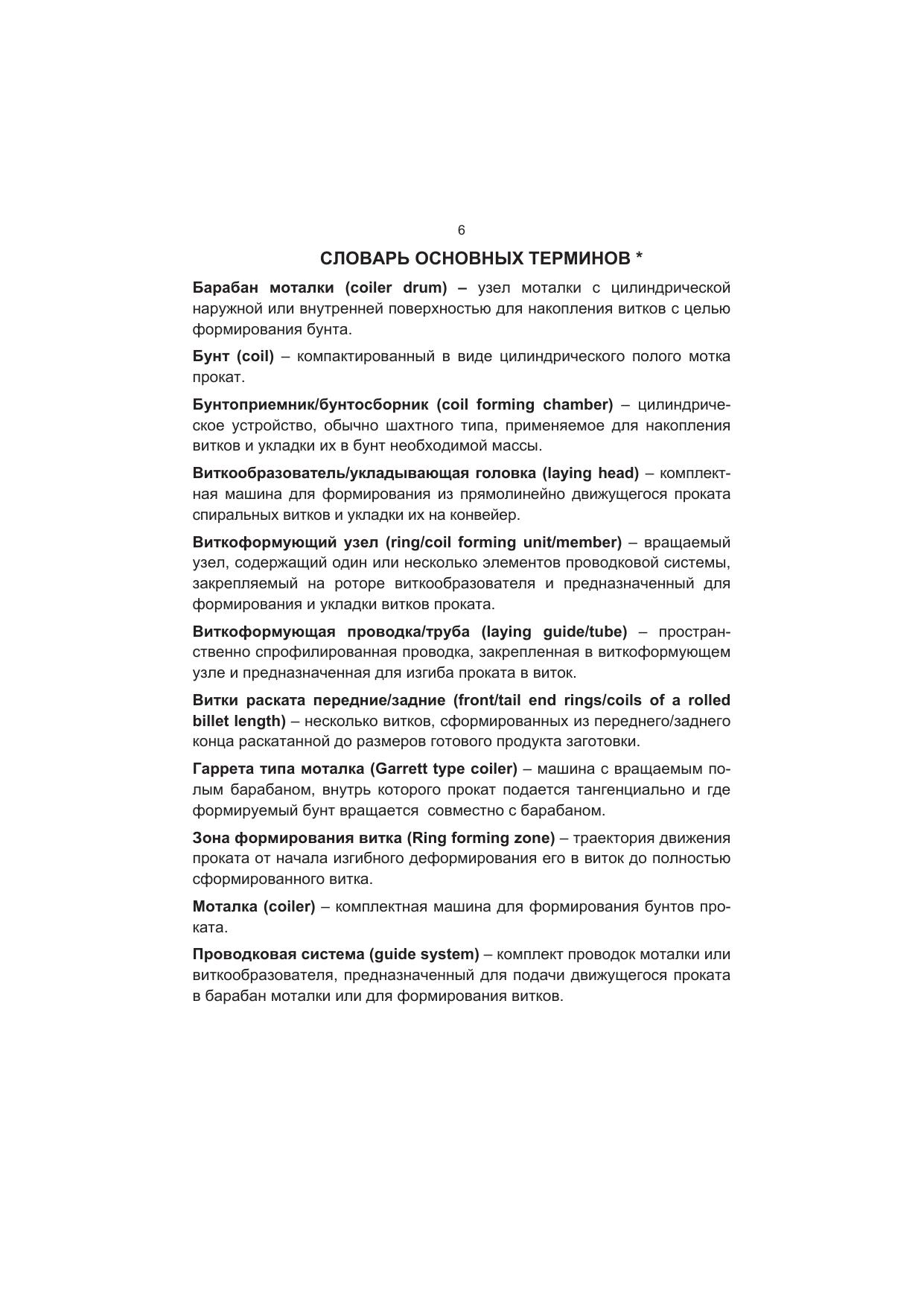 6

СЛОВАРЬ ОСНОВНЫХ ТЕРМИНОВ *

Барабан моталки (coiler drum) – узел моталки с цилиндрической наружной или внутренней поверхностью для накопления витков с целью формирования бунта.

Бунт (coil) – компактированный в виде цилиндрического полого мотка прокат.

Бунтоприемник/бунтосборник (coil forming chamber) – цилиндрическое устройство, обычно шахтного типа, применяемое для накопления витков и укладки их в бунт необходимой массы.

Виткообразователь/укладывающая головка (laying head) – комплектная машина для формирования из прямолинейно движущегося проката спиральных витков и укладки их на конвейер.

Виткоформующий узел (ring/coil forming unit/member) – вращаемый узел, содержащий один или несколько элементов проводковой системы, закрепляемый на роторе виткообразователя и предназначенный для формирования и укладки витков проката.

Виткоформующая проводка/труба (laying guide/tube) – пространственно спрофилированная проводка, закрепленная в виткоформующем узле и предназначенная для изгиба проката в виток.

Витки раската передние/задние (front/tail end rings/coils of a rolled billet length) – несколько витков, сформированных из переднего/заднего конца раскатанной до размеров готового продукта заготовки.

Гаррета типа моталка (Garrett type coiler) – машина с вращаемым полым барабаном, внутрь которого прокат подается тангенциально и где формируемый бунт вращается  совместно с барабаном.

Зона формирования витка (Ring forming zone) – траектория движения проката от начала изгибного деформирования его в виток до полностью сформированного витка.

Моталка (coiler) – комплектная машина для формирования бунтов проката.

Проводковая система (guide system) – комплект проводок моталки или виткообразователя, предназначенный для подачи движущегося проката в барабан моталки или для формирования витков.